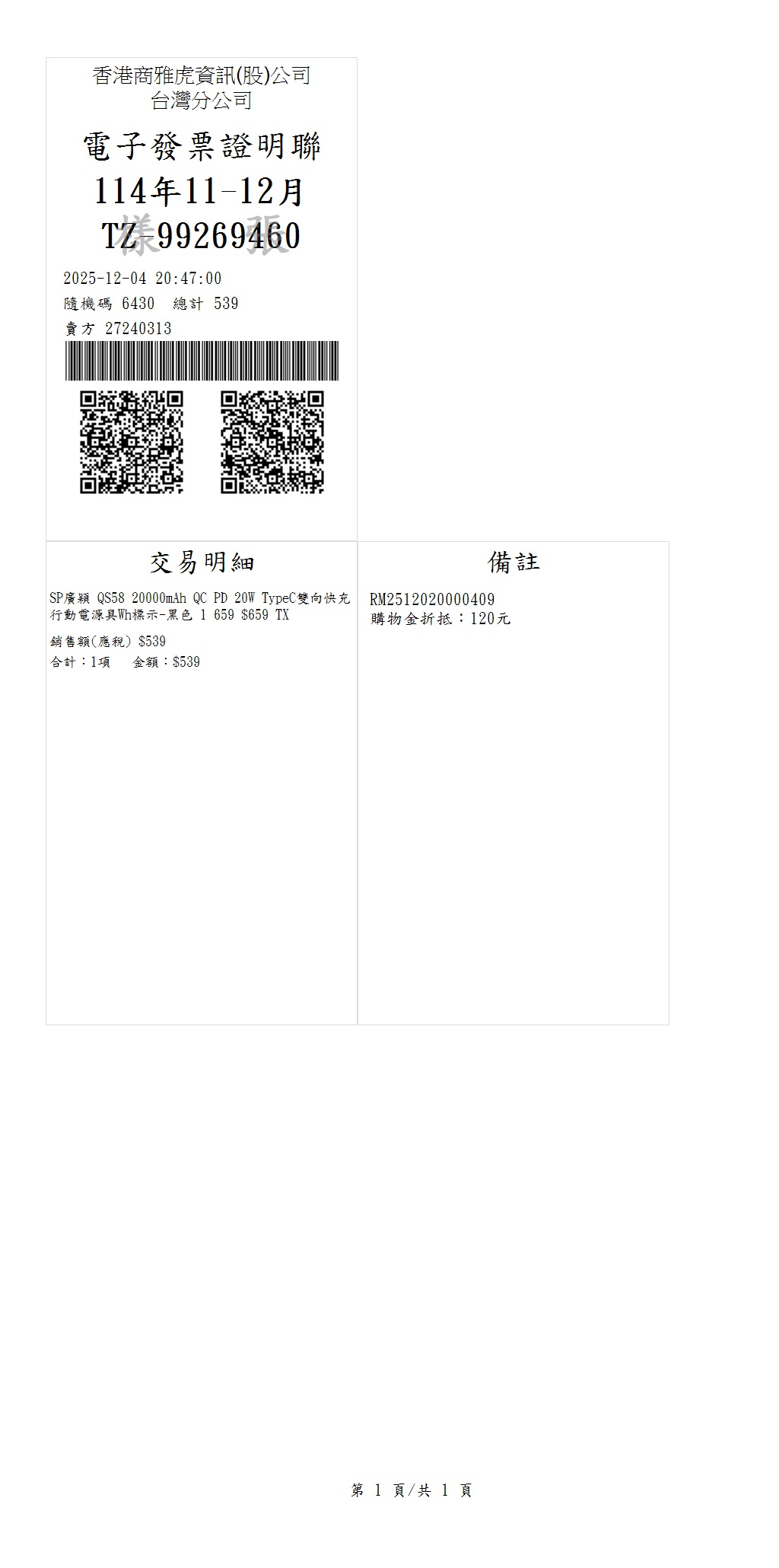 香港商雅虎資訊(股)公司
台灣分公司

電子發票證明聯
114年11-12月
TZ-99269460

2025-12-04 20:47:00
隨機碼 6430 總計 539
賣方 27240313

交易明細

SP廣穎 QS58 20000mAh QC PD 20W TypeC雙向快充行動電源具Wh標示-黑色 1 659 $659 TX

銷售額(應稅) $539
合計：1項 金額：$539

備註

RM2512020000409
購物金折抵：120元

第 1 頁/共 1 頁

樣張